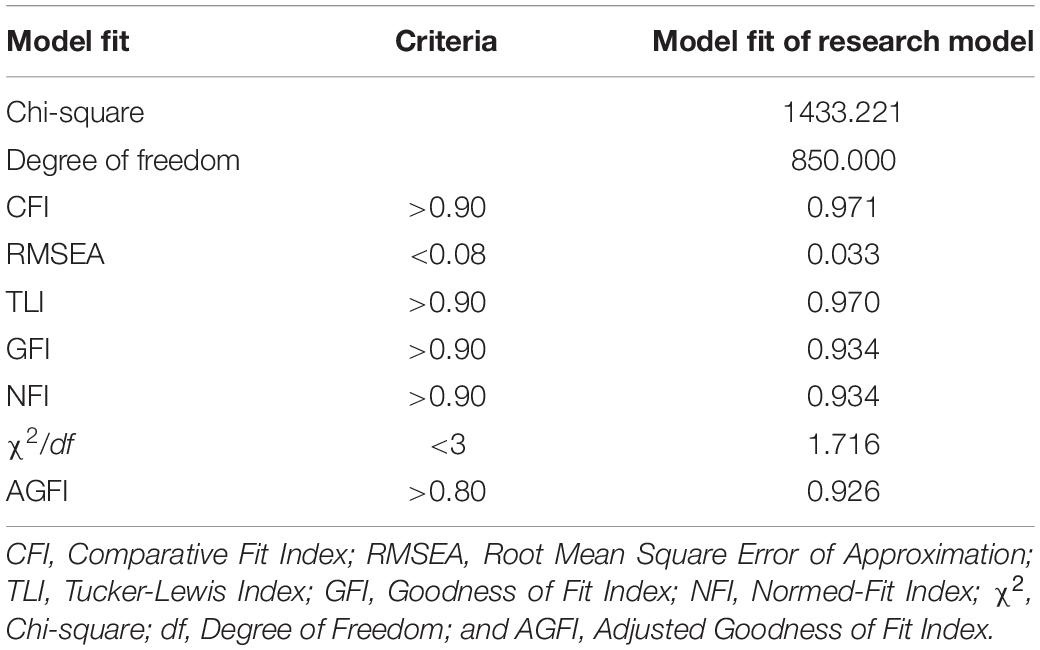 | Model fit | Criteria | Model fit of research model |
|---|---|---|
| Chi-square | | 1433.221 |
| Degree of freedom | | 850.000 |
| CFI | >0.90 | 0.971 |
| RMSEA | <0.08 | 0.033 |
| TLI | >0.90 | 0.970 |
| GFI | >0.90 | 0.934 |
| NFI | >0.90 | 0.934 |
| $\chi^2/df$ | <3 | 1.716 |
| AGFI | >0.80 | 0.926 |

CFI, Comparative Fit Index; RMSEA, Root Mean Square Error of Approximation; TLI, Tucker-Lewis Index; GFI, Goodness of Fit Index; NFI, Normed-Fit Index; $\chi^2$, Chi-square; df, Degree of Freedom; and AGFI, Adjusted Goodness of Fit Index.